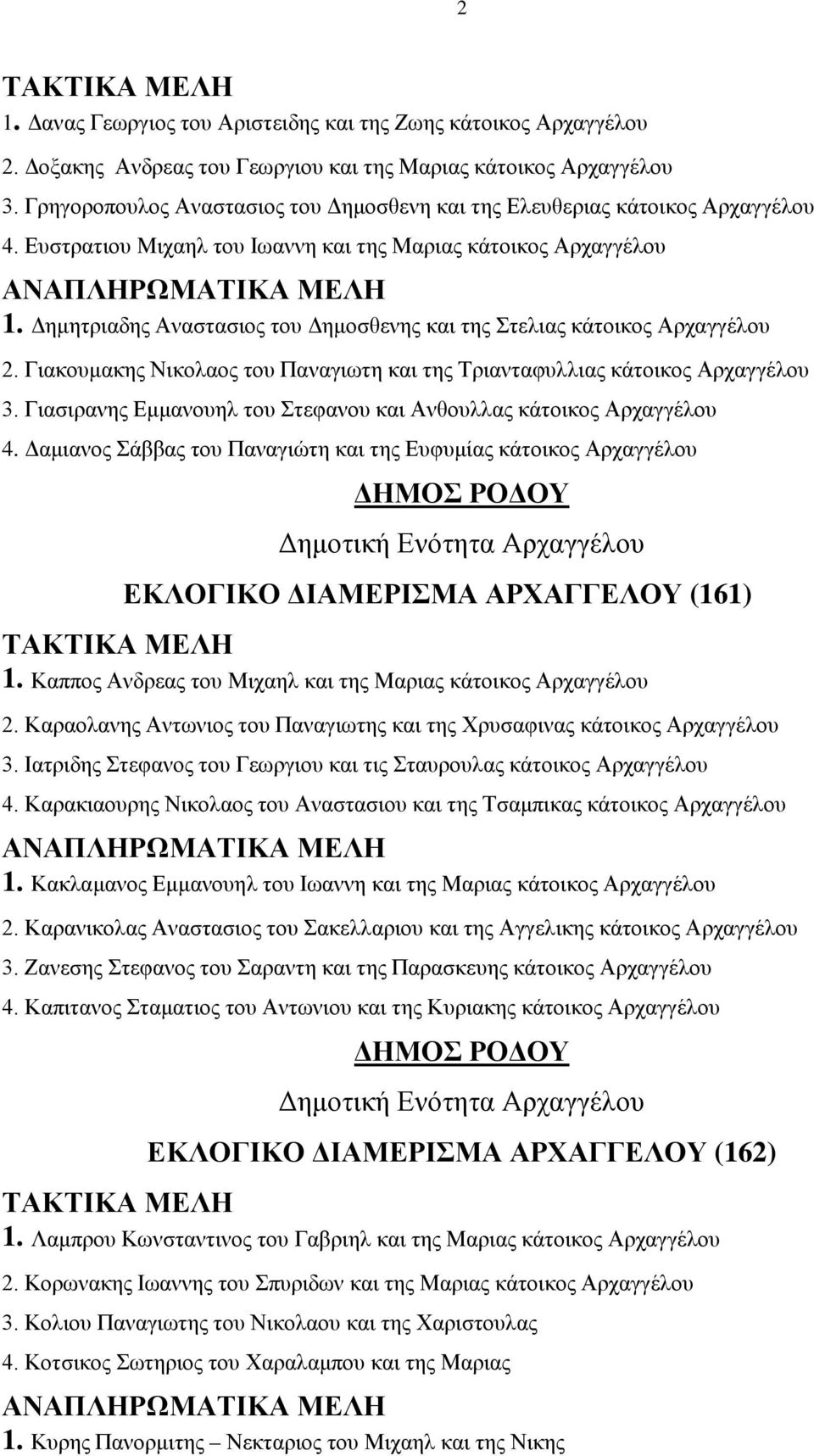 2

ΤΑΚΤΙΚΑ ΜΕΛΗ
1. Δανας Γεωργιος του Αριστειδης και της Ζωης κάτοικος Αρχαγγέλου
2. Δοξακης Ανδρεας του Γεωργιου και της Μαριας κάτοικος Αρχαγγέλου
3. Γρηγοροπουλος Αναστασιος του Δημοσθενη και της Ελευθεριας κάτοικος Αρχαγγέλου
4. Ευστρατιου Μιχαηλ του Ιωαννη και της Μαριας κάτοικος Αρχαγγέλου
ΑΝΑΠΛΗΡΩΜΑΤΙΚΑ ΜΕΛΗ
1. Δημητριαδης Αναστασιος του Δημοσθενης και της Στελιας κάτοικος Αρχαγγέλου
2. Γιακουμακης Νικολαος του Παναγιωτη και της Τριανταφυλλιας κάτοικος Αρχαγγέλου
3. Γιασιρανης Εμμανουηλ του Στεφανου και Ανθουλλας κάτοικος Αρχαγγέλου
4. Δαμιανος Σάββας του Παναγιώτη και της Ευφυμίας κάτοικος Αρχαγγέλου

ΔΗΜΟΣ ΡΟΔΟΥ
Δημοτική Ενότητα Αρχαγγέλου
ΕΚΛΟΓΙΚΟ ΔΙΑΜΕΡΙΣΜΑ ΑΡΧΑΓΓΕΛΟΥ (161)
ΤΑΚΤΙΚΑ ΜΕΛΗ
1. Καππος Ανδρεας του Μιχαηλ και της Μαριας κάτοικος Αρχαγγέλου
2. Καραολανης Αντωνιος του Παναγιωτης και της Χρυσαφινας κάτοικος Αρχαγγέλου
3. Ιατριδης Στεφανος του Γεωργιου και τις Σταυρουλας κάτοικος Αρχαγγέλου
4. Καρακιαουρης Νικολαος του Αναστασιου και της Τσαμπικας κάτοικος Αρχαγγέλου
ΑΝΑΠΛΗΡΩΜΑΤΙΚΑ ΜΕΛΗ
1. Κακλαμανος Εμμανουηλ του Ιωαννη και της Μαριας κάτοικος Αρχαγγέλου
2. Καρανικολας Αναστασιος του Σακελλαριου και της Αγγελικης κάτοικος Αρχαγγέλου
3. Ζανεσης Στεφανος του Σαραντη και της Παρασκευης κάτοικος Αρχαγγέλου
4. Καπιτανος Σταματιος του Αντωνιου και της Κυριακης κάτοικος Αρχαγγέλου

ΔΗΜΟΣ ΡΟΔΟΥ
Δημοτική Ενότητα Αρχαγγέλου
ΕΚΛΟΓΙΚΟ ΔΙΑΜΕΡΙΣΜΑ ΑΡΧΑΓΓΕΛΟΥ (162)
ΤΑΚΤΙΚΑ ΜΕΛΗ
1. Λαμπρου Κωνσταντινος του Γαβριηλ και της Μαριας κάτοικος Αρχαγγέλου
2. Κορωνακης Ιωαννης του Σπυριδων και της Μαριας κάτοικος Αρχαγγέλου
3. Κολιου Παναγιωτης του Νικολαου και της Χαριστουλας
4. Κοτσικος Σωτηριος του Χαραλαμπου και της Μαριας
ΑΝΑΠΛΗΡΩΜΑΤΙΚΑ ΜΕΛΗ
1. Κυρης Πανορμιτης – Νεκταριος του Μιχαηλ και της Νικης